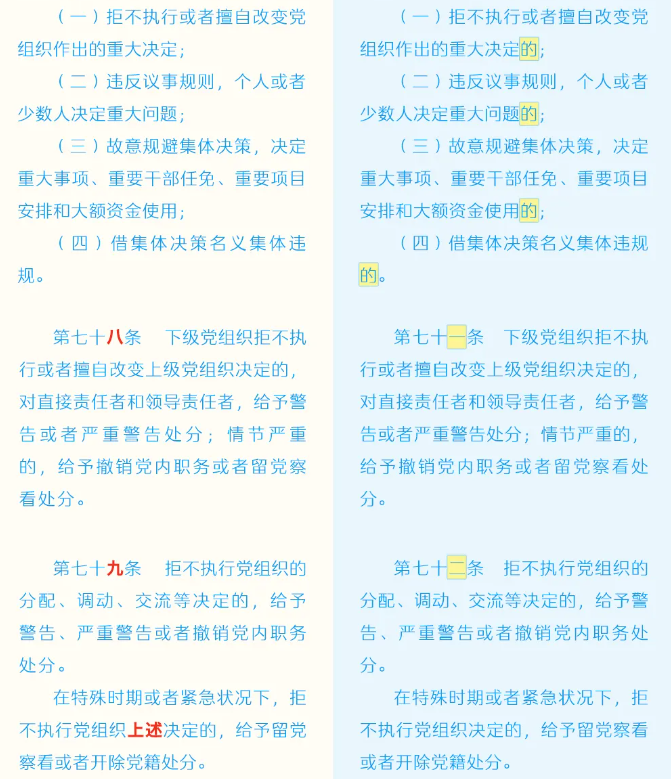 （一）拒不执行或者擅自改变党组织作出的重大决定；

（二）违反议事规则，个人或者少数人决定重大问题；

（三）故意规避集体决策，决定重大事项、重要干部任免、重要项目安排和大额资金使用；

（四）借集体决策名义集体违规。

第七十八条　下级党组织拒不执行或者擅自改变上级党组织决定的，对直接责任者和领导责任者，给予警告或者严重警告处分；情节严重的，给予撤销党内职务或者留党察看处分。

第七十九条　拒不执行党组织的分配、调动、交流等决定的，给予警告、严重警告或者撤销党内职务处分。

在特殊时期或者紧急状况下，拒不执行党组织上述决定的，给予留党察看或者开除党籍处分。

（一）拒不执行或者擅自改变党组织作出的重大决定的；

（二）违反议事规则，个人或者少数人决定重大问题的；

（三）故意规避集体决策，决定重大事项、重要干部任免、重要项目安排和大额资金使用的；

（四）借集体决策名义集体违规的。

第七十一条　下级党组织拒不执行或者擅自改变上级党组织决定的，对直接责任者和领导责任者，给予警告或者严重警告处分；情节严重的，给予撤销党内职务或者留党察看处分。

第七十二条　拒不执行党组织的分配、调动、交流等决定的，给予警告、严重警告或者撤销党内职务处分。

在特殊时期或者紧急状况下，拒不执行党组织决定的，给予留党察看或者开除党籍处分。